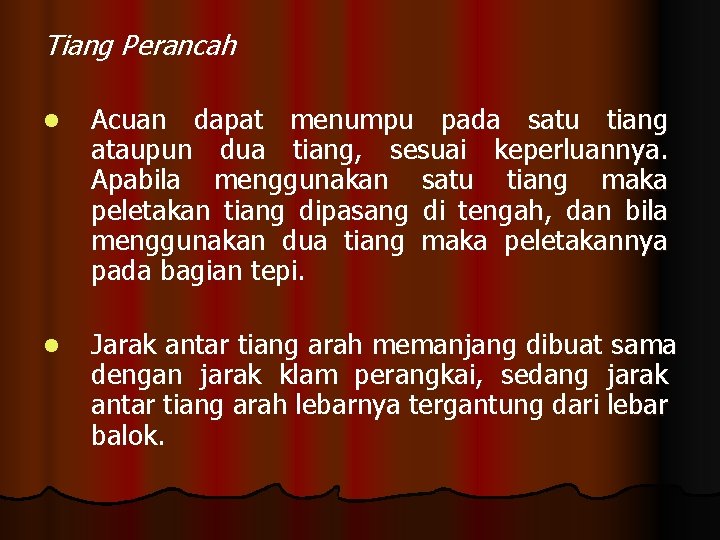 Tiang Perancah

• Acuan dapat menumpu pada satu tiang ataupun dua tiang, sesuai keperluannya. Apabila menggunakan satu tiang maka peletakan tiang dipasang di tengah, dan bila menggunakan dua tiang maka peletakannya pada bagian tepi.

• Jarak antar tiang arah memanjang dibuat sama dengan jarak klam perangkai, sedang jarak antar tiang arah lebarnya tergantung dari lebar balok.